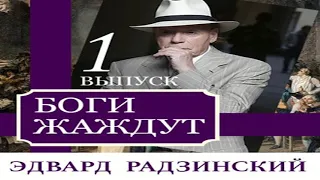 1
ВЫПУСК
БОГИ ЖАЖДУТ
ЭДВАРД РАДЗИНСКИЙ